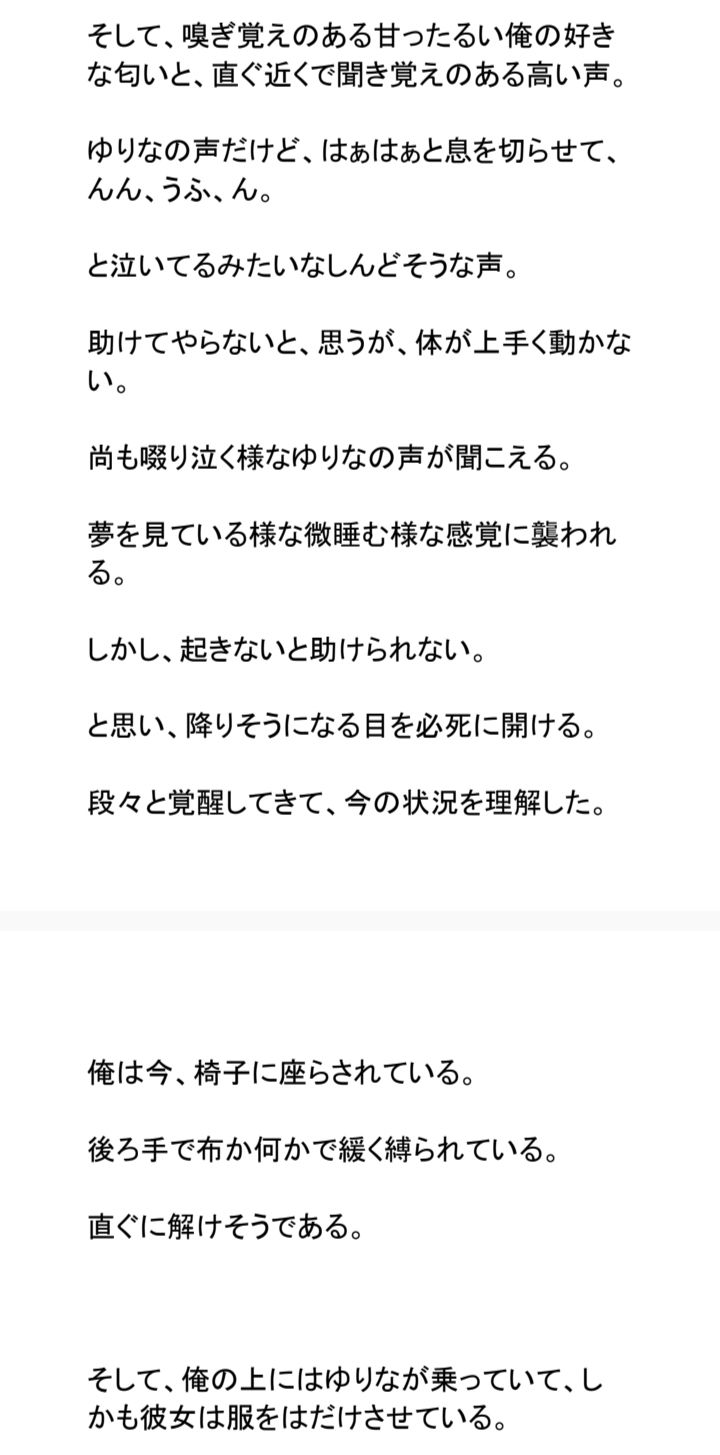 そして、嗅ぎ覚えのある甘ったるい俺の好きな匂いと、直ぐ近くで聞き覚えのある高い声。

ゆりなの声だけど、はぁはぁと息を切らせて、んん、うふ、ん。

と泣いてるみたいなしんどそうな声。

助けてやらないと、思うが、体が上手く動かない。

尚も啜り泣く様なゆりなの声が聞こえる。

夢を見ている様な微睡む様な感覚に襲われる。

しかし、起きないと助けられない。

と思い、降りそうになる目を必死に開ける。

段々と覚醒してきて、今の状況を理解した。

俺は今、椅子に座らされている。

後ろ手で布か何かで緩く縛られている。

直ぐに解けそうである。

そして、俺の上にはゆりなが乗っていて、しかも彼女は服をはだけさせている。